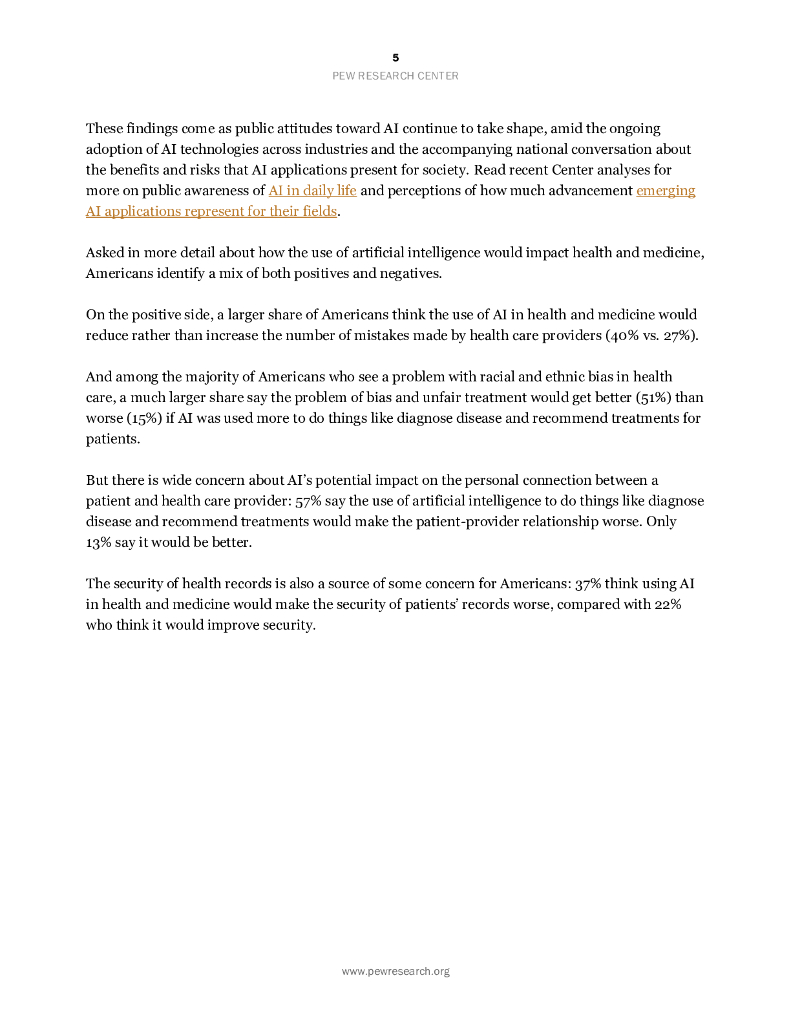 5
PEW RESEARCH CENTER

These findings come as public attitudes toward AI continue to take shape, amid the ongoing adoption of AI technologies across industries and the accompanying national conversation about the benefits and risks that AI applications present for society. Read recent Center analyses for more on public awareness of AI in daily life and perceptions of how much advancement emerging AI applications represent for their fields.

Asked in more detail about how the use of artificial intelligence would impact health and medicine, Americans identify a mix of both positives and negatives.

On the positive side, a larger share of Americans think the use of AI in health and medicine would reduce rather than increase the number of mistakes made by health care providers (40% vs. 27%).

And among the majority of Americans who see a problem with racial and ethnic bias in health care, a much larger share say the problem of bias and unfair treatment would get better (51%) than worse (15%) if AI was used more to do things like diagnose disease and recommend treatments for patients.

But there is wide concern about AI's potential impact on the personal connection between a patient and health care provider: 57% say the use of artificial intelligence to do things like diagnose disease and recommend treatments would make the patient-provider relationship worse. Only 13% say it would be better.

The security of health records is also a source of some concern for Americans: 37% think using AI in health and medicine would make the security of patients' records worse, compared with 22% who think it would improve security.

www.pewresearch.org